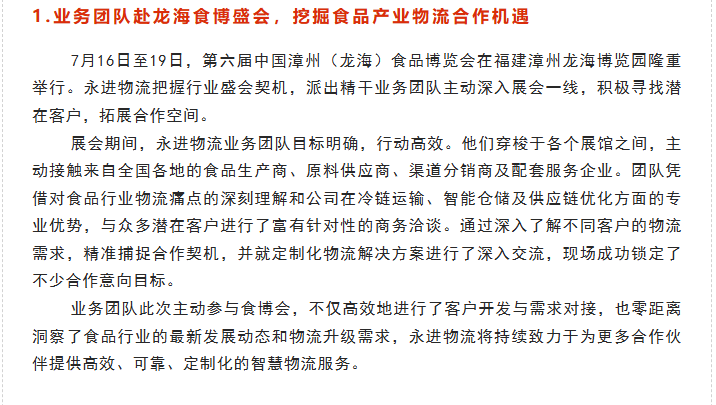 1.业务团队赴龙海食博盛会，挖掘食品产业物流合作机遇

7月16日至19日，第六届中国漳州（龙海）食品博览会在福建漳州龙海博览园隆重举行。永进物流把握行业盛会契机，派出精干业务团队主动深入展会一线，积极寻找潜在客户，拓展合作空间。

展会期间，永进物流业务团队目标明确，行动高效。他们穿梭于各个展馆之间，主动接触来自全国各地的食品生产商、原料供应商、渠道分销商及配套服务企业。团队凭借对食品行业物流痛点的深刻理解和公司在冷链运输、智能仓储及供应链优化方面的专业优势，与众多潜在客户进行了富有针对性的商务洽谈。通过深入了解不同客户的物流需求，精准捕捉合作契机，并就定制化物流解决方案进行了深入交流，现场成功锁定了不少合作意向目标。

业务团队此次主动参与食博会，不仅高效地进行了客户开发与需求对接，也零距离洞察了食品行业的最新发展动态和物流升级需求，永进物流将持续致力于为更多合作伙伴提供高效、可靠、定制化的智慧物流服务。